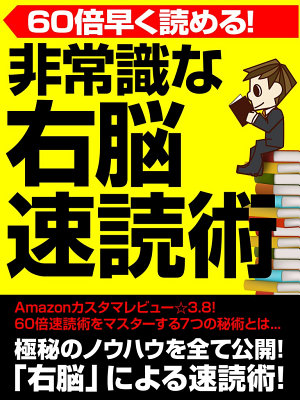 60倍早く読める!

非常識な
右脳
速読術

Amazonカスタマレビュー☆3.8!
60倍速読術をマスターする7つの秘術とは…

極秘のノウハウを全て公開!
「右脳」による速読術!